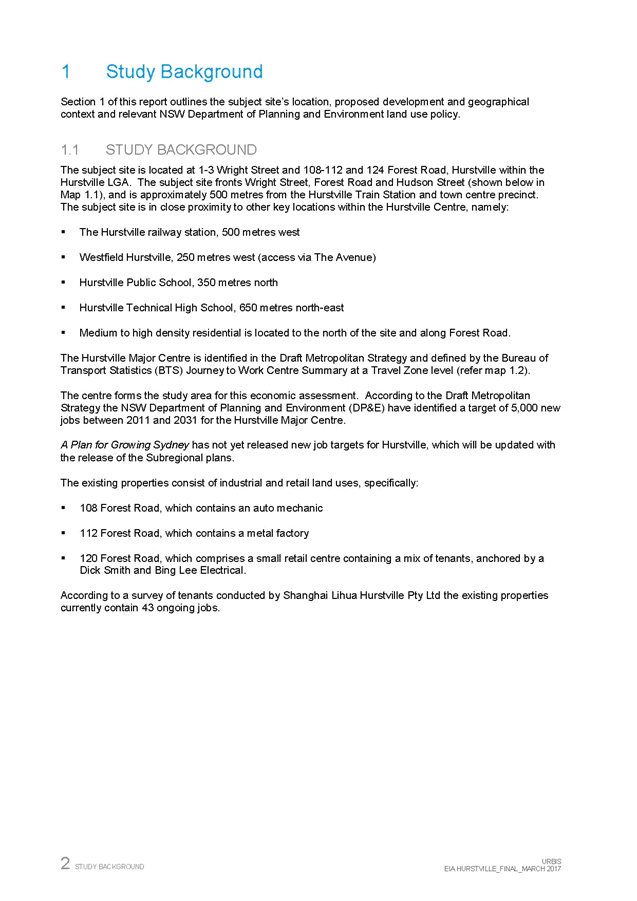 1 Study Background

Section 1 of this report outlines the subject site's location, proposed development and geographical context and relevant NSW Department of Planning and Environment land use policy.

1.1 STUDY BACKGROUND

The subject site is located at 1-3 Wright Street and 108-112 and 124 Forest Road, Hurstville within the Hurstville LGA. The subject site fronts Wright Street, Forest Road and Hudson Street (shown below in Map 1.1), and is approximately 500 metres from the Hurstville Train Station and town centre precinct. The subject site is in close proximity to other key locations within the Hurstville Centre, namely:

▪ The Hurstville railway station, 500 metres west

▪ Westfield Hurstville, 250 metres west (access via The Avenue)

▪ Hurstville Public School, 350 metres north

▪ Hurstville Technical High School, 650 metres north-east

▪ Medium to high density residential is located to the north of the site and along Forest Road.

The Hurstville Major Centre is identified in the Draft Metropolitan Strategy and defined by the Bureau of Transport Statistics (BTS) Journey to Work Centre Summary at a Travel Zone level (refer map 1.2).

The centre forms the study area for this economic assessment. According to the Draft Metropolitan Strategy the NSW Department of Planning and Environment (DP&E) have identified a target of 5,000 new jobs between 2011 and 2031 for the Hurstville Major Centre.

A Plan for Growing Sydney has not yet released new job targets for Hurstville, which will be updated with the release of the Subregional plans.

The existing properties consist of industrial and retail land uses, specifically:

▪ 108 Forest Road, which contains an auto mechanic

▪ 112 Forest Road, which contains a metal factory

▪ 120 Forest Road, which comprises a small retail centre containing a mix of tenants, anchored by a Dick Smith and Bing Lee Electrical.

According to a survey of tenants conducted by Shanghai Lihua Hurstville Pty Ltd the existing properties currently contain 43 ongoing jobs.

2 STUDY BACKGROUND

URBIS
EIA HURSTVILLE_FINAL_MARCH 2017